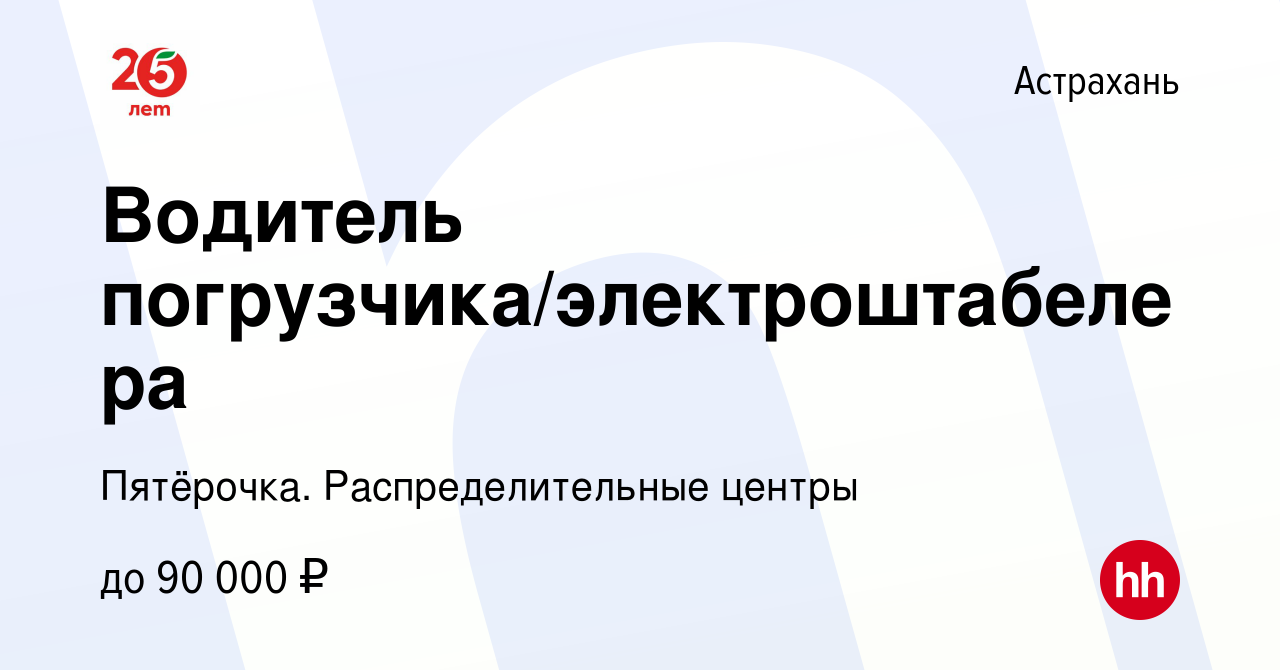 25 лет

Астрахань

Водитель погрузчика/электроштабелера

Пятёрочка. Распределительные центры

до 90 000 ₽

hh